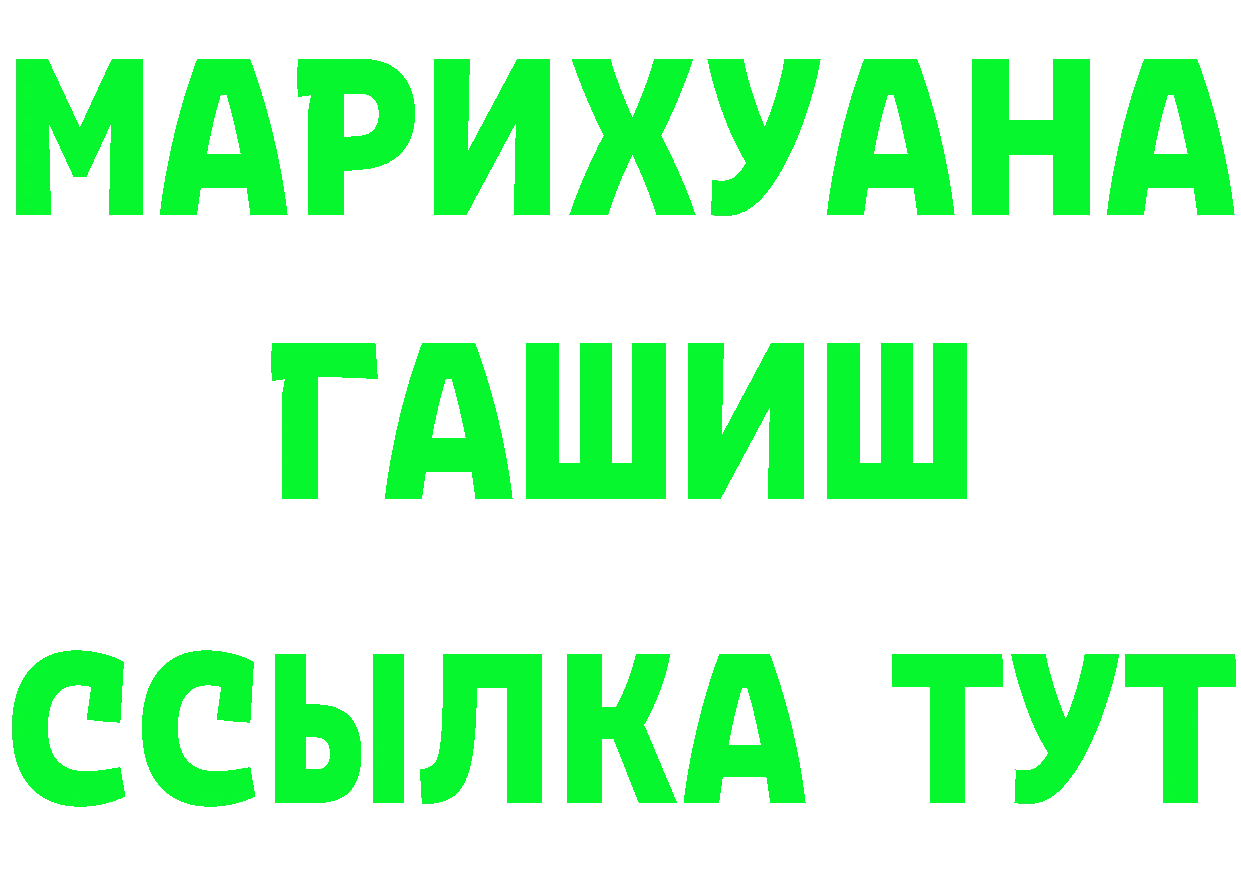 МАРИХУАНА
ГАШИШ
ССЫЛКА ТУТ